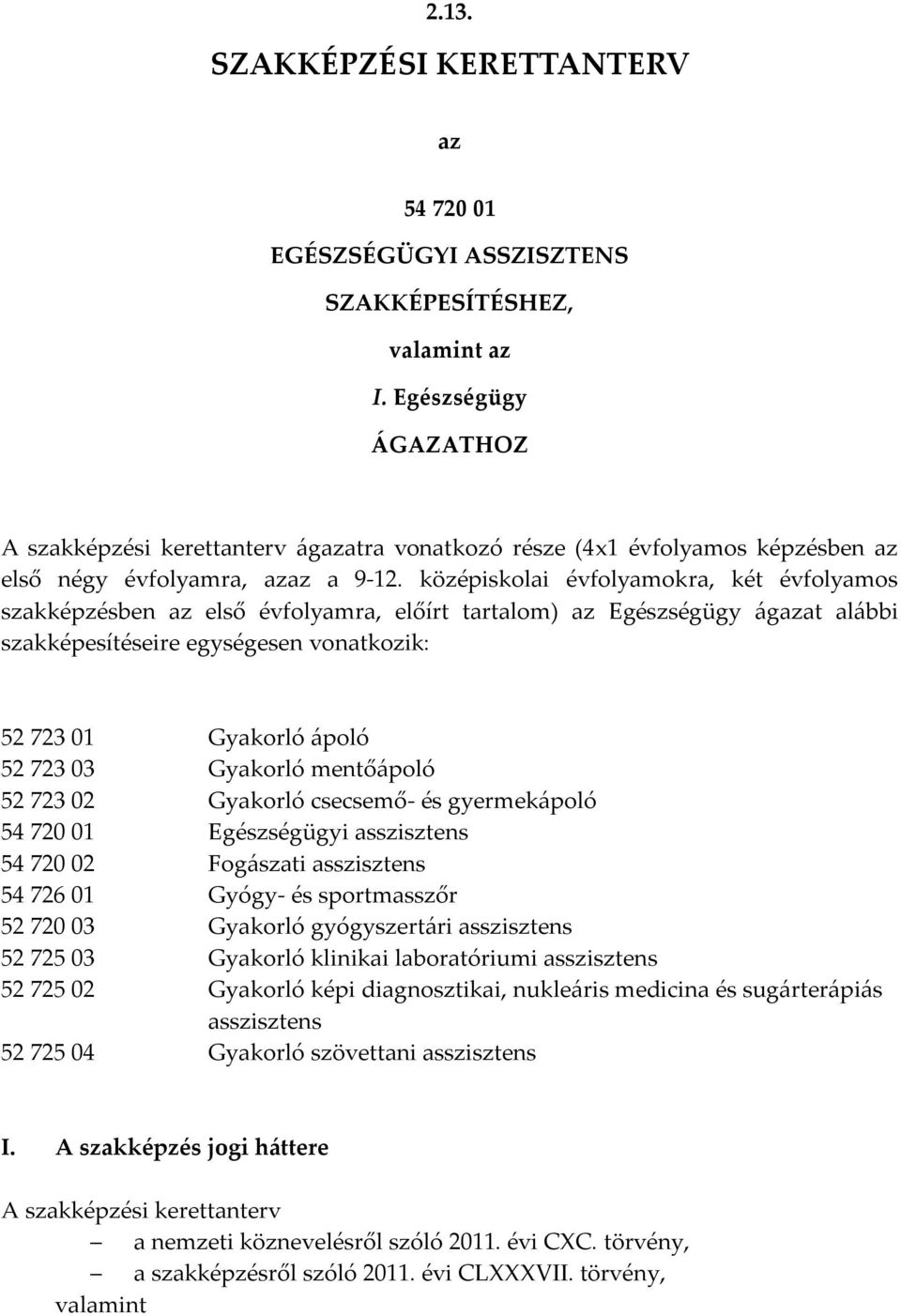 2.13.

SZAKKÉPZÉSI KERETTANTERV

az

54 720 01

EGÉSZSÉGÜGYI ASSZISZTENS

SZAKKÉPESÍTÉSHEZ,

valamint az

I. Egészségügy

ÁGAZATHOZ

A szakképzési kerettanterv ágazatra vonatkozó része (4x1 évfolyamos képzésben az első négy évfolyamra, azaz a 9-12. középiskolai évfolyamokra, két évfolyamos szakképzésben az első évfolyamra, előírt tartalom) az Egészségügy ágazat alábbi szakképesítéseire egységesen vonatkozik:

52 723 01 Gyakorló ápoló
52 723 03 Gyakorló mentőápoló
52 723 02 Gyakorló csecsemő- és gyermekápoló
54 720 01 Egészségügyi asszisztens
54 720 02 Fogászati asszisztens
54 726 01 Gyógy- és sportmasszőr
52 720 03 Gyakorló gyógyszertári asszisztens
52 725 03 Gyakorló klinikai laboratóriumi asszisztens
52 725 02 Gyakorló képi diagnosztikai, nukleáris medicina és sugárterápiás asszisztens
52 725 04 Gyakorló szövettani asszisztens

I. A szakképzés jogi háttere

A szakképzési kerettanterv
– a nemzeti köznevelésről szóló 2011. évi CXC. törvény,
– a szakképzésről szóló 2011. évi CLXXXVII. törvény,
valamint